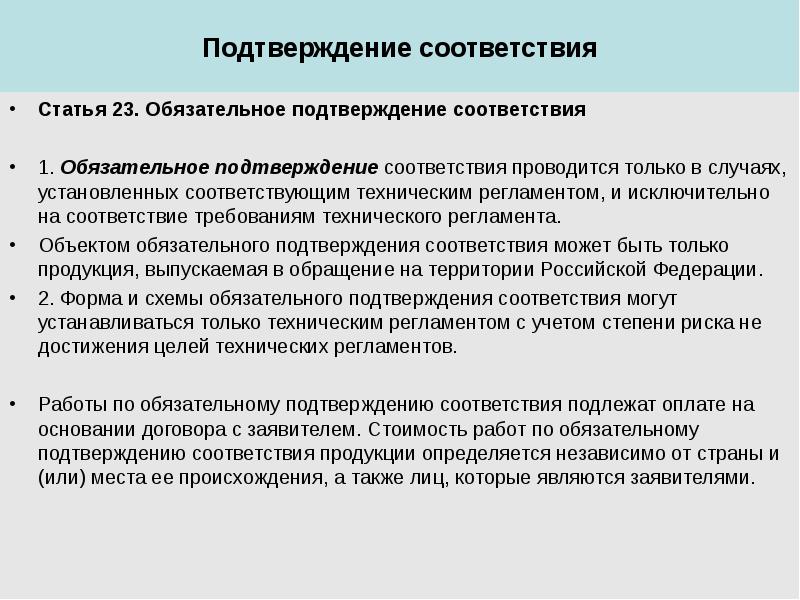 Подтверждение соответствия

• Статья 23. Обязательное подтверждение соответствия

• 1. Обязательное подтверждение соответствия проводится только в случаях, установленных соответствующим техническим регламентом, и исключительно на соответствие требованиям технического регламента.

• Объектом обязательного подтверждения соответствия может быть только продукция, выпускаемая в обращение на территории Российской Федерации.

• 2. Форма и схемы обязательного подтверждения соответствия могут устанавливаться только техническим регламентом с учетом степени риска не достижения целей технических регламентов.

• Работы по обязательному подтверждению соответствия подлежат оплате на основании договора с заявителем. Стоимость работ по обязательному подтверждению соответствия продукции определяется независимо от страны и (или) места ее происхождения, а также лиц, которые являются заявителями.